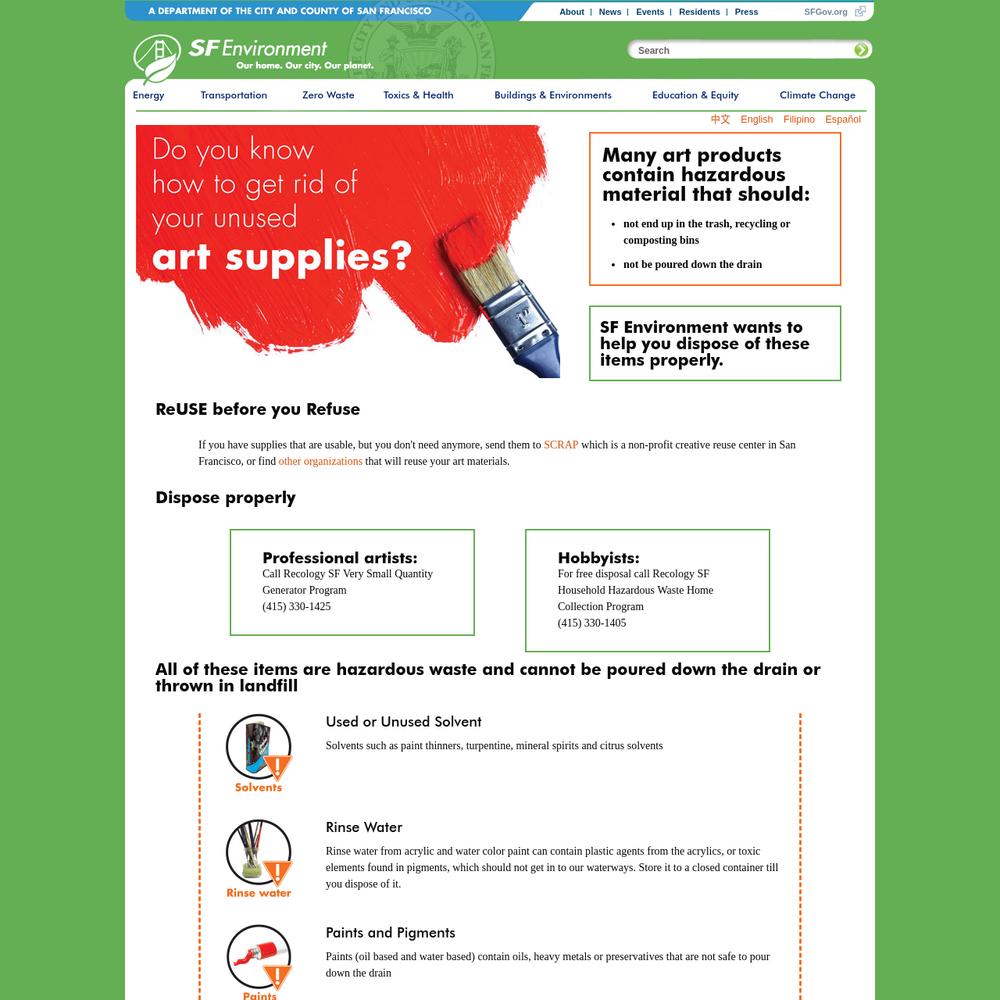 A DEPARTMENT OF THE CITY AND COUNTY OF SAN FRANCISCO

About | News | Events | Residents | Press

SFGov.org

SF Environment
Our home. Our city. Our planet.

Search

Energy Transportation Zero Waste Toxics & Health Buildings & Environments Education & Equity Climate Change

中文 English Filipino Español

Do you know how to get rid of your unused art supplies?

Many art products contain hazardous material that should:

- not end up in the trash, recycling or composting bins
- not be poured down the drain

SF Environment wants to help you dispose of these items properly.

ReUSE before you Refuse

If you have supplies that are usable, but you don't need anymore, send them to SCRAP which is a non-profit creative reuse center in San Francisco, or find other organizations that will reuse your art materials.

Dispose properly

Professional artists:
Call Recology SF Very Small Quantity Generator Program
(415) 330-1425

Hobbyists:
For free disposal call Recology SF Household Hazardous Waste Home Collection Program
(415) 330-1405

All of these items are hazardous waste and cannot be poured down the drain or thrown in landfill

Solvents

Used or Unused Solvent

Solvents such as paint thinners, turpentine, mineral spirits and citrus solvents

Rinse water

Rinse Water

Rinse water from acrylic and water color paint can contain plastic agents from the acrylics, or toxic elements found in pigments, which should not get in to our waterways. Store it to a closed container till you dispose of it.

Paints

Paints and Pigments

Paints (oil based and water based) contain oils, heavy metals or preservatives that are not safe to pour down the drain